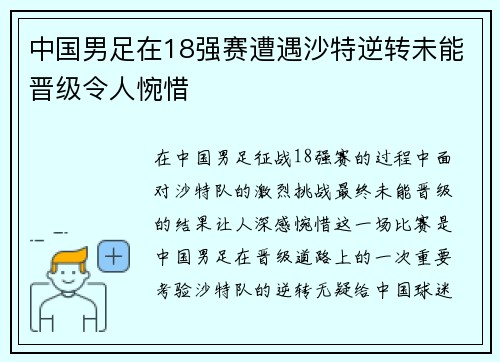 中国男足在18强赛遭遇沙特逆转未能晋级令人惋惜

在中国男足征战18强赛的过程中面对沙特队的激烈挑战最终未能晋级的结果让人深感惋惜这一场比赛是中国男足在晋级道路上的一次重要考验沙特队的逆转无疑给中国球迷

+